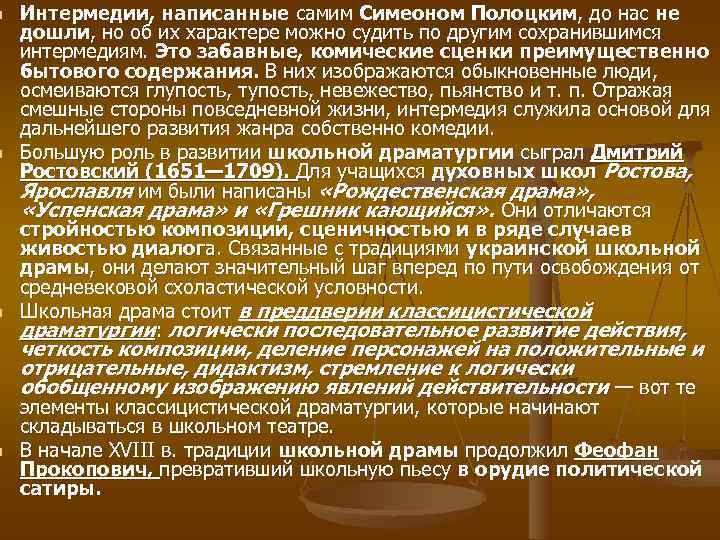 Интермедии, написанные самим Симеоном Полоцким, до нас не дошли, но об их характере можно судить по другим сохранившимся интермедиям. Это забавные, комические сценки преимущественно бытового содержания. В них изображаются обыкновенные люди, осмеиваются глупость, тупость, невежество, пьянство и т. п. Отражая смешные стороны повседневной жизни, интермедия служила основой для дальнейшего развития жанра собственно комедии.

Большую роль в развитии школьной драматургии сыграл Дмитрий Ростовский (1651—1709). Для учащихся духовных школ Ростова, Ярославля им были написаны «Рождественская драма», «Успенская драма» и «Грешник кающийся». Они отличаются стройностью композиции, сценичностью и в ряде случаев живостью диалога. Связанные с традициями украинской школьной драмы, они делают значительный шаг вперед по пути освобождения от средневековой схоластической условности.

Школьная драма стоит в преддверии классицистической драматургии: логически последовательное развитие действия, четкость композиции, деление персонажей на положительные и отрицательные, дидактизм, стремление к логически обобщенному изображению явлений действительности — вот те элементы классицистической драматургии, которые начинают складываться в школьном театре.

В начале XVIII в. традиции школьной драмы продолжил Феофан Прокопович, превративший школьную пьесу в орудие политической сатиры.